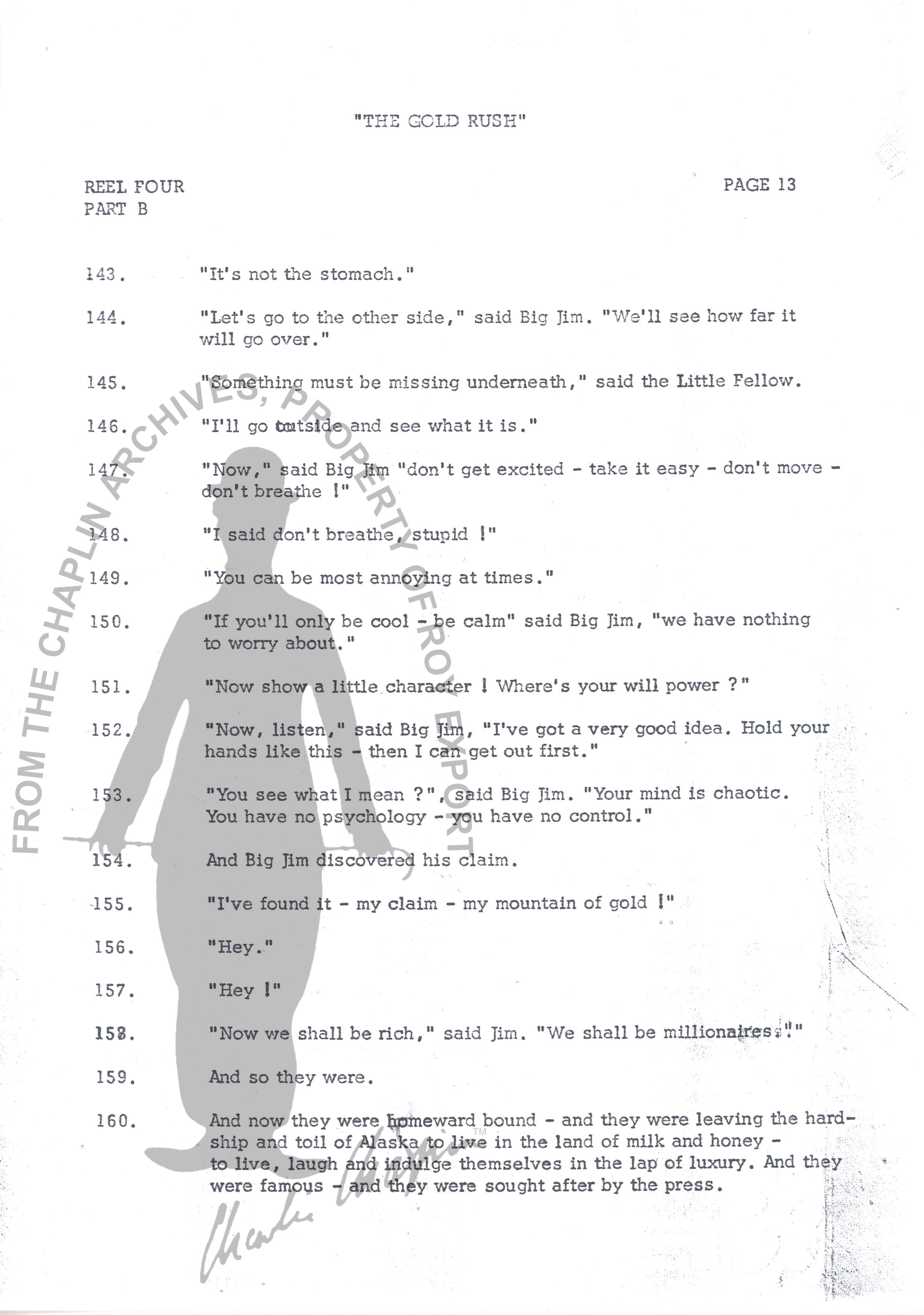 "THE GOLD RUSH"

REEL FOUR
PART B

PAGE 13

143. "It's not the stomach."

144. "Let's go to the other side," said Big Jim. "We'll see how far it will go over."

145. "Something must be missing underneath," said the Little Fellow.

146. "I'll go outside and see what it is."

147. "Now," said Big Jim "don't get excited - take it easy - don't move - don't breathe !"

148. "I said don't breathe, stupid !"

149. "You can be most annoying at times."

150. "If you'll only be cool - be calm" said Big Jim, "we have nothing to worry about."

151. "Now show a little character ! Where's your will power ?"

152. "Now, listen," said Big Jim, "I've got a very good idea. Hold your hands like this - then I can get out first."

153. "You see what I mean ?", said Big Jim. "Your mind is chaotic. You have no psychology - you have no control."

154. And Big Jim discovered his claim.

155. "I've found it - my claim - my mountain of gold !"

156. "Hey."

157. "Hey !"

158. "Now we shall be rich," said Jim. "We shall be millionaires !"

159. And so they were.

160. And now they were homeward bound - and they were leaving the hardship and toil of Alaska to live in the land of milk and honey - to live, laugh and indulge themselves in the lap of luxury. And they were famous - and they were sought after by the press.

FROM THE CHAPLIN ARCHIVES, PROPERTY OF ROY EXPORT

Charlie Chaplin™